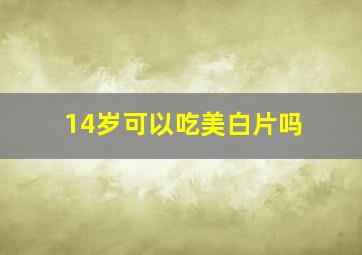 14岁可以吃美白片吗